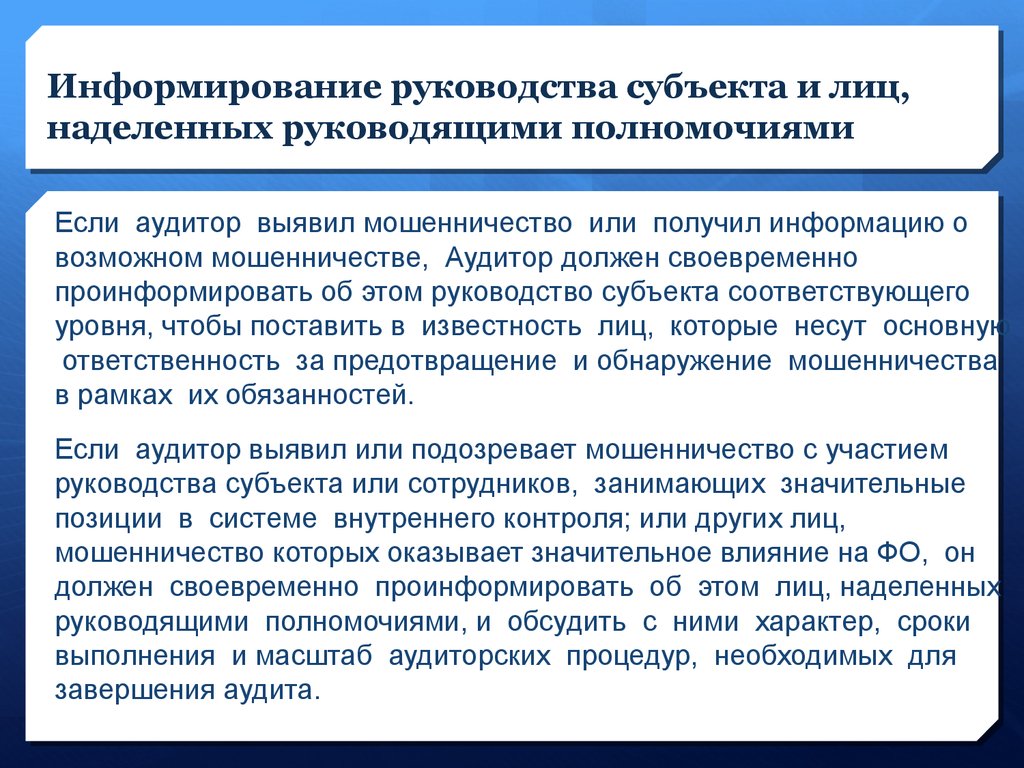 Информирование руководства субъекта и лиц, наделенных руководящими полномочиями

Если аудитор выявил мошенничество или получил информацию о возможном мошенничестве, Аудитор должен своевременно проинформировать об этом руководство субъекта соответствующего уровня, чтобы поставить в известность лиц, которые несут основную ответственность за предотвращение и обнаружение мошенничества в рамках их обязанностей.

Если аудитор выявил или подозревает мошенничество с участием руководства субъекта или сотрудников, занимающих значительные позиции в системе внутреннего контроля; или других лиц, мошенничество которых оказывает значительное влияние на ФО, он должен своевременно проинформировать об этом лиц, наделенных руководящими полномочиями, и обсудить с ними характер, сроки выполнения и масштаб аудиторских процедур, необходимых для завершения аудита.